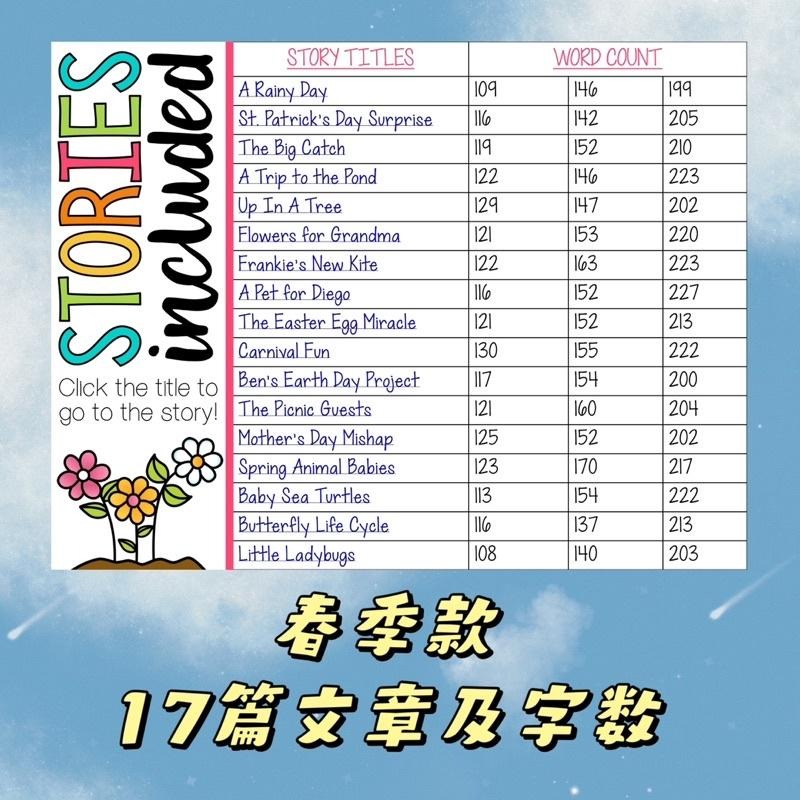 STORIES included

Click the title to go to the story!

| STORY TITLES | WORD COUNT | | |
|---|---|---|---|
| A Rainy Day | 109 | 146 | 199 |
| St. Patrick's Day Surprise | 116 | 142 | 205 |
| The Big Catch | 119 | 152 | 210 |
| A Trip to the Pond | 122 | 146 | 223 |
| Up In A Tree | 129 | 147 | 202 |
| Flowers for Grandma | 121 | 153 | 220 |
| Frankie's New Kite | 122 | 163 | 223 |
| A Pet for Diego | 116 | 152 | 227 |
| The Easter Egg Miracle | 121 | 152 | 213 |
| Carnival Fun | 130 | 155 | 222 |
| Ben's Earth Day Project | 117 | 154 | 200 |
| The Picnic Guests | 121 | 160 | 204 |
| Mother's Day Mishap | 125 | 152 | 202 |
| Spring Animal Babies | 123 | 170 | 217 |
| Baby Sea Turtles | 113 | 154 | 222 |
| Butterfly Life Cycle | 116 | 137 | 213 |
| Little Ladybugs | 108 | 140 | 203 |

春季款
17篇文章及字数